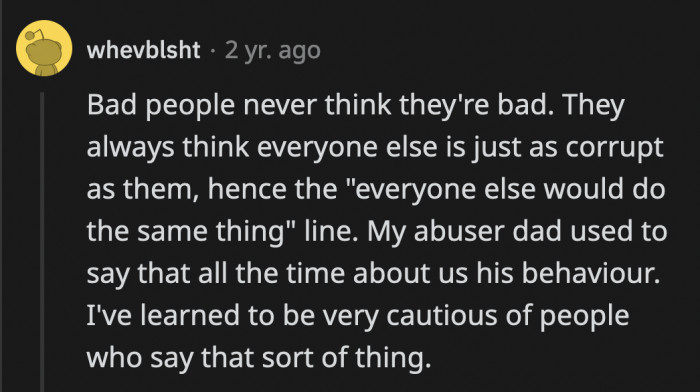 whevblsht · 2 yr. ago

Bad people never think they're bad. They always think everyone else is just as corrupt as them, hence the "everyone else would do the same thing" line. My abuser dad used to say that all the time about us his behaviour. I've learned to be very cautious of people who say that sort of thing.